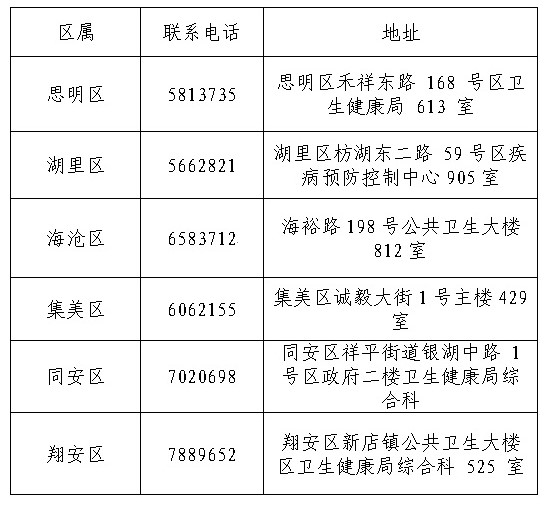 | 区属 | 联系电话 | 地址 |
|---|---|---|
| 思明区 | 5813735 | 思明区禾祥东路168号区卫生健康局613室 |
| 湖里区 | 5662821 | 湖里区枋湖东二路59号区疾病预防控制中心905室 |
| 海沧区 | 6583712 | 海裕路198号公共卫生大楼812室 |
| 集美区 | 6062155 | 集美区诚毅大街1号主楼429室 |
| 同安区 | 7020698 | 同安区祥平街道银湖中路1号区政府二楼卫生健康局综合科 |
| 翔安区 | 7889652 | 翔安区新店镇公共卫生大楼区卫生健康局综合科525室 |